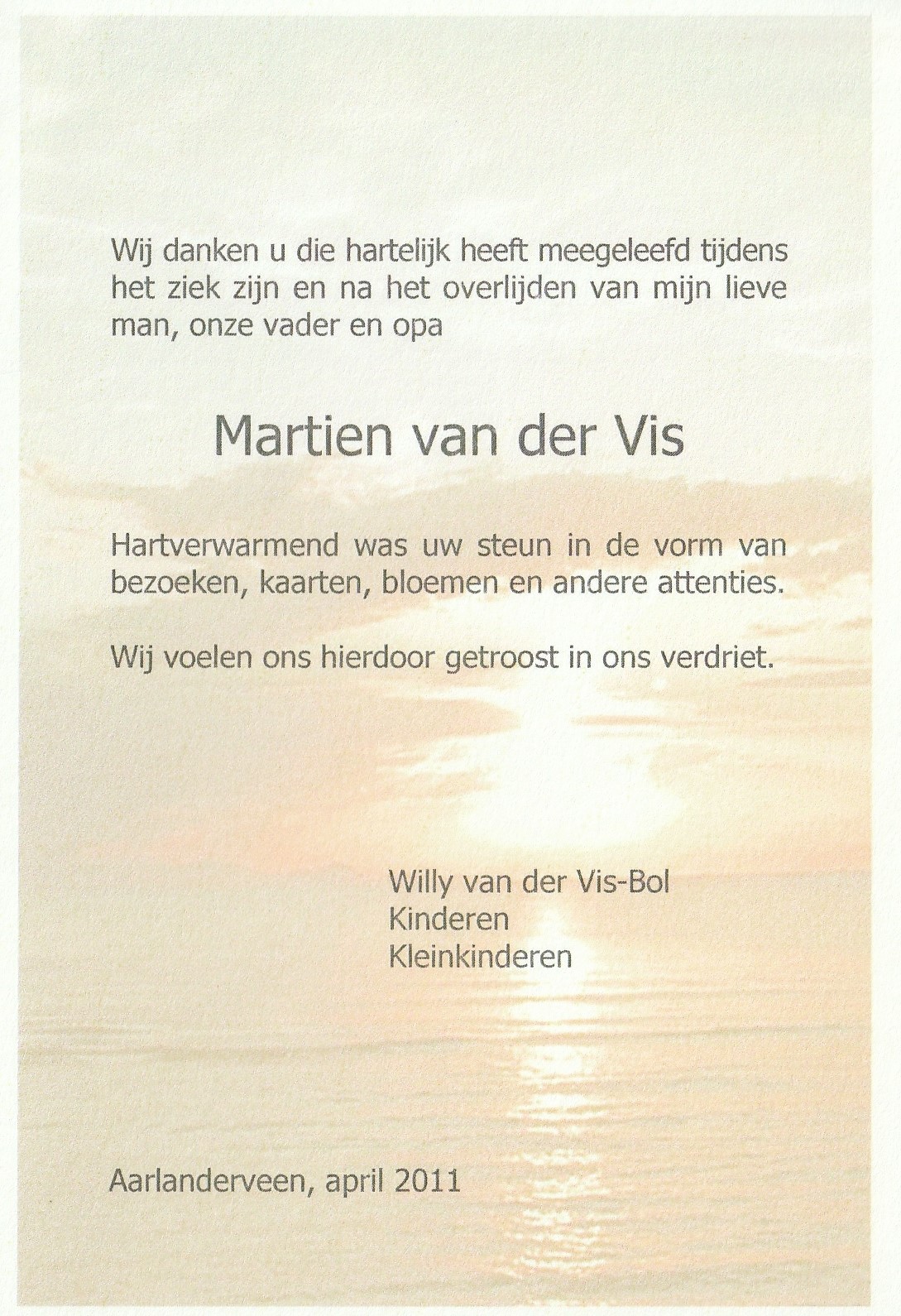 Wij danken u die hartelijk heeft meegeleefd tijdens het ziek zijn en na het overlijden van mijn lieve man, onze vader en opa

Martien van der Vis

Hartverwarmend was uw steun in de vorm van bezoeken, kaarten, bloemen en andere attenties.

Wij voelen ons hierdoor getroost in ons verdriet.

Willy van der Vis-Bol
Kinderen
Kleinkinderen

Aarlanderveen, april 2011